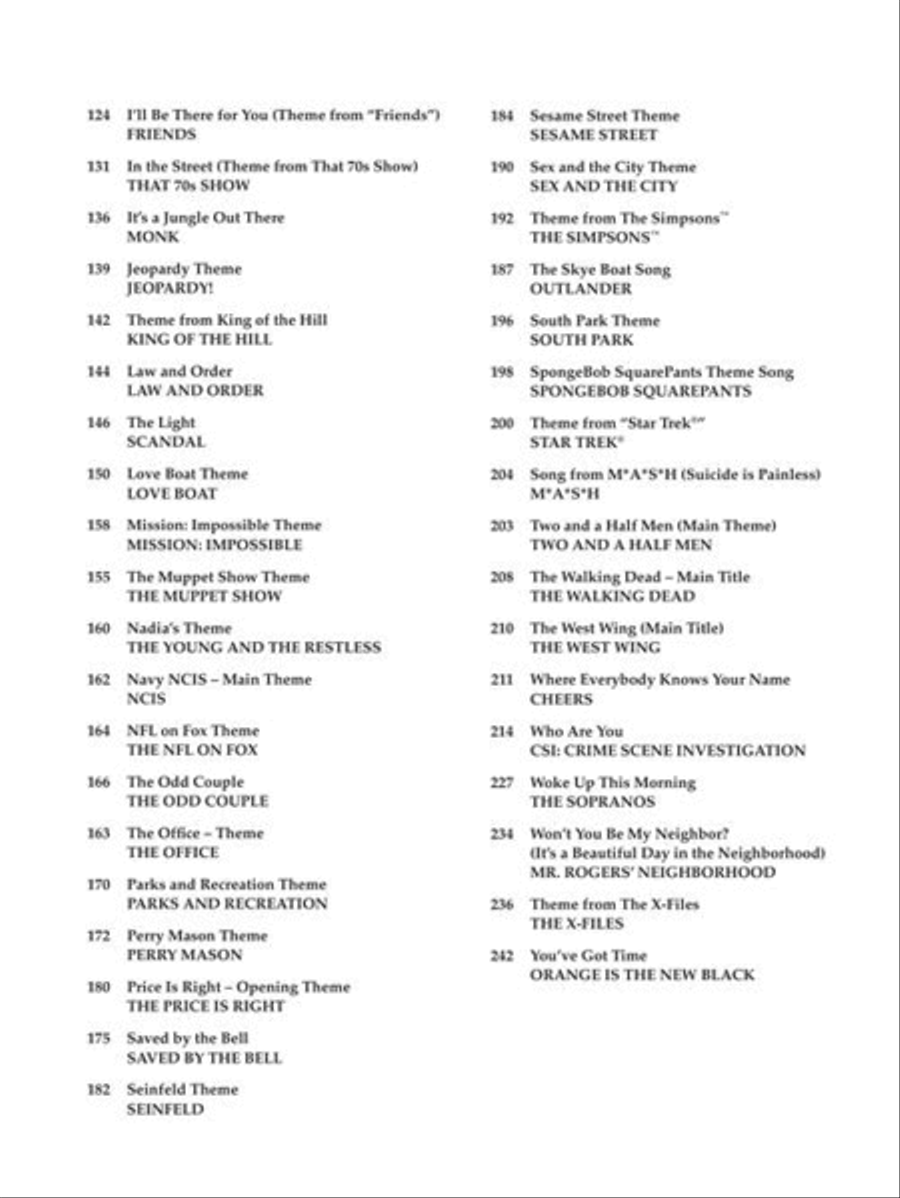 124 I'll Be There for You (Theme from "Friends")
FRIENDS

131 In the Street (Theme from That 70s Show)
THAT 70s SHOW

136 It's a Jungle Out There
MONK

139 Jeopardy Theme
JEOPARDY!

142 Theme from King of the Hill
KING OF THE HILL

144 Law and Order
LAW AND ORDER

146 The Light
SCANDAL

150 Love Boat Theme
LOVE BOAT

158 Mission: Impossible Theme
MISSION: IMPOSSIBLE

155 The Muppet Show Theme
THE MUPPET SHOW

160 Nadia's Theme
THE YOUNG AND THE RESTLESS

162 Navy NCIS – Main Theme
NCIS

164 NFL on Fox Theme
THE NFL ON FOX

166 The Odd Couple
THE ODD COUPLE

163 The Office – Theme
THE OFFICE

170 Parks and Recreation Theme
PARKS AND RECREATION

172 Perry Mason Theme
PERRY MASON

180 Price Is Right – Opening Theme
THE PRICE IS RIGHT

175 Saved by the Bell
SAVED BY THE BELL

182 Seinfeld Theme
SEINFELD

184 Sesame Street Theme
SESAME STREET

190 Sex and the City Theme
SEX AND THE CITY

192 Theme from The Simpsons™
THE SIMPSONS™

187 The Skye Boat Song
OUTLANDER

196 South Park Theme
SOUTH PARK

198 SpongeBob SquarePants Theme Song
SPONGEBOB SQUAREPANTS

200 Theme from "Star Trek®"
STAR TREK®

204 Song from M*A*S*H (Suicide is Painless)
M*A*S*H

203 Two and a Half Men (Main Theme)
TWO AND A HALF MEN

208 The Walking Dead – Main Title
THE WALKING DEAD

210 The West Wing (Main Title)
THE WEST WING

211 Where Everybody Knows Your Name
CHEERS

214 Who Are You
CSI: CRIME SCENE INVESTIGATION

227 Woke Up This Morning
THE SOPRANOS

234 Won't You Be My Neighbor?
(It's a Beautiful Day in the Neighborhood)
MR. ROGERS' NEIGHBORHOOD

236 Theme from The X-Files
THE X-FILES

242 You've Got Time
ORANGE IS THE NEW BLACK